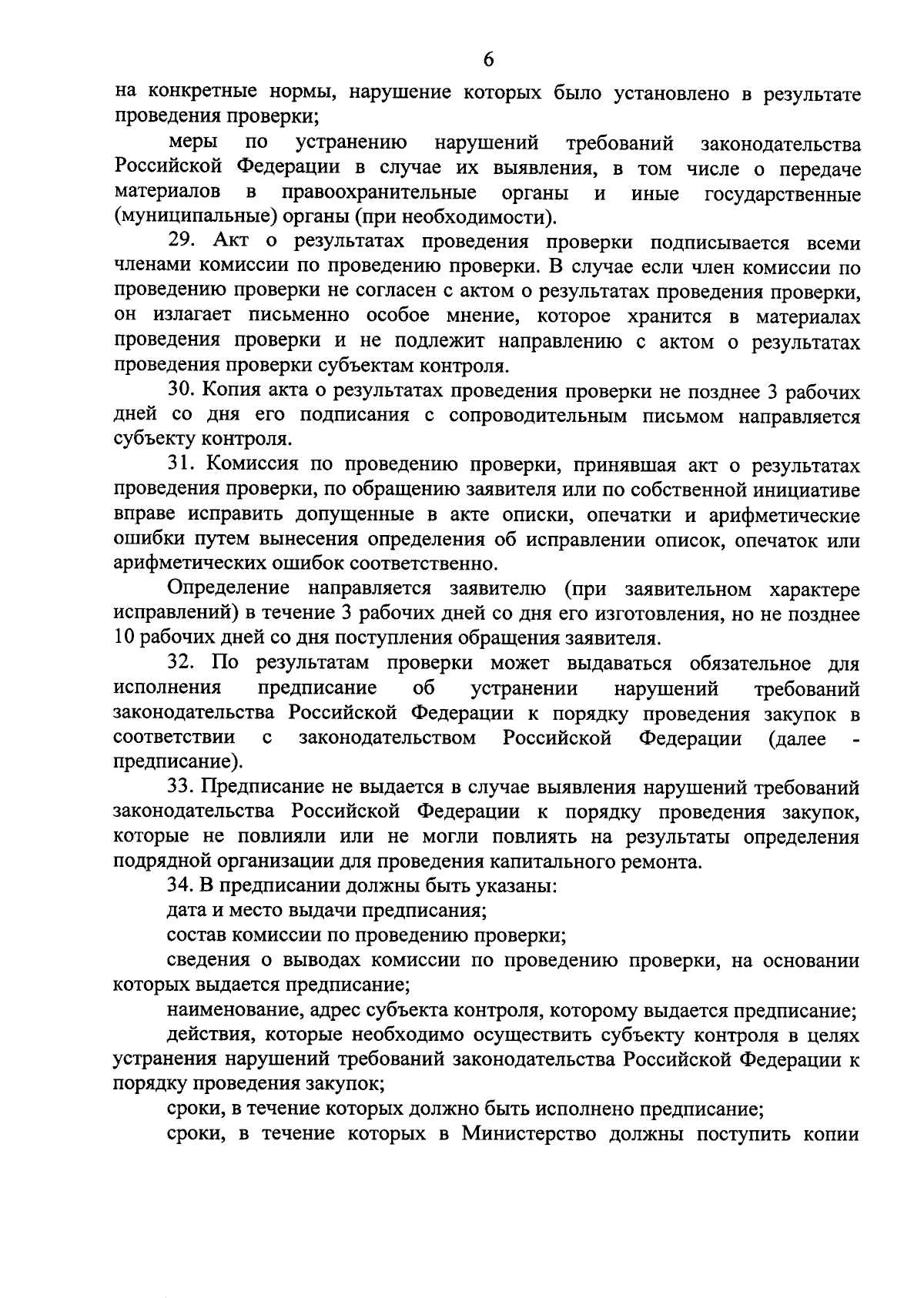 6

на конкретные нормы, нарушение которых было установлено в результате проведения проверки;

меры по устранению нарушений требований законодательства Российской Федерации в случае их выявления, в том числе о передаче материалов в правоохранительные органы и иные государственные (муниципальные) органы (при необходимости).

29. Акт о результатах проведения проверки подписывается всеми членами комиссии по проведению проверки. В случае если член комиссии по проведению проверки не согласен с актом о результатах проведения проверки, он излагает письменно особое мнение, которое хранится в материалах проведения проверки и не подлежит направлению с актом о результатах проведения проверки субъектам контроля.

30. Копия акта о результатах проведения проверки не позднее 3 рабочих дней со дня его подписания с сопроводительным письмом направляется субъекту контроля.

31. Комиссия по проведению проверки, принявшая акт о результатах проведения проверки, по обращению заявителя или по собственной инициативе вправе исправить допущенные в акте описки, опечатки и арифметические ошибки путем вынесения определения об исправлении описок, опечаток или арифметических ошибок соответственно.

Определение направляется заявителю (при заявительном характере исправлений) в течение 3 рабочих дней со дня его изготовления, но не позднее 10 рабочих дней со дня поступления обращения заявителя.

32. По результатам проверки может выдаваться обязательное для исполнения предписание об устранении нарушений требований законодательства Российской Федерации к порядку проведения закупок в соответствии с законодательством Российской Федерации (далее - предписание).

33. Предписание не выдается в случае выявления нарушений требований законодательства Российской Федерации к порядку проведения закупок, которые не повлияли или не могли повлиять на результаты определения подрядной организации для проведения капитального ремонта.

34. В предписании должны быть указаны:

дата и место выдачи предписания;

состав комиссии по проведению проверки;

сведения о выводах комиссии по проведению проверки, на основании которых выдается предписание;

наименование, адрес субъекта контроля, которому выдается предписание;

действия, которые необходимо осуществить субъекту контроля в целях устранения нарушений требований законодательства Российской Федерации к порядку проведения закупок;

сроки, в течение которых должно быть исполнено предписание;

сроки, в течение которых в Министерство должны поступить копии